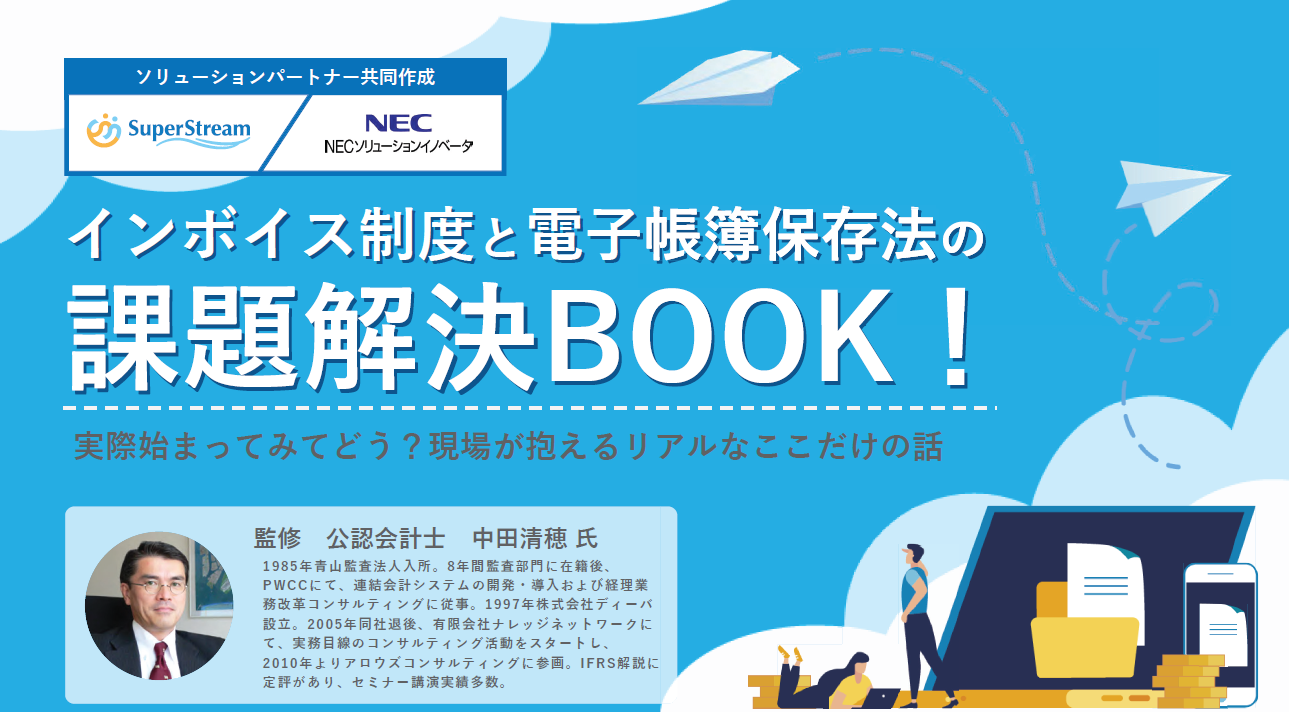 ソリューションパートナー共同作成

SuperStream

NEC
NECソリューションイノベータ

インボイス制度と電子帳簿保存法の
課題解決BOOK！

実際始まってみてどう？現場が抱えるリアルなここだけの話

監修　公認会計士　中田清穂 氏

1985年青山監査法人入所。8年間監査部門に在籍後、PWCCにて、連結会計システムの開発・導入および経理業務改革コンサルティングに従事。1997年株式会社ディーバ設立。2005年同社退後、有限会社ナレッジネットワークにて、実務目線のコンサルティング活動をスタートし、2010年よりアロウズコンサルティングに参画。IFRS解説に定評があり、セミナー講演実績多数。